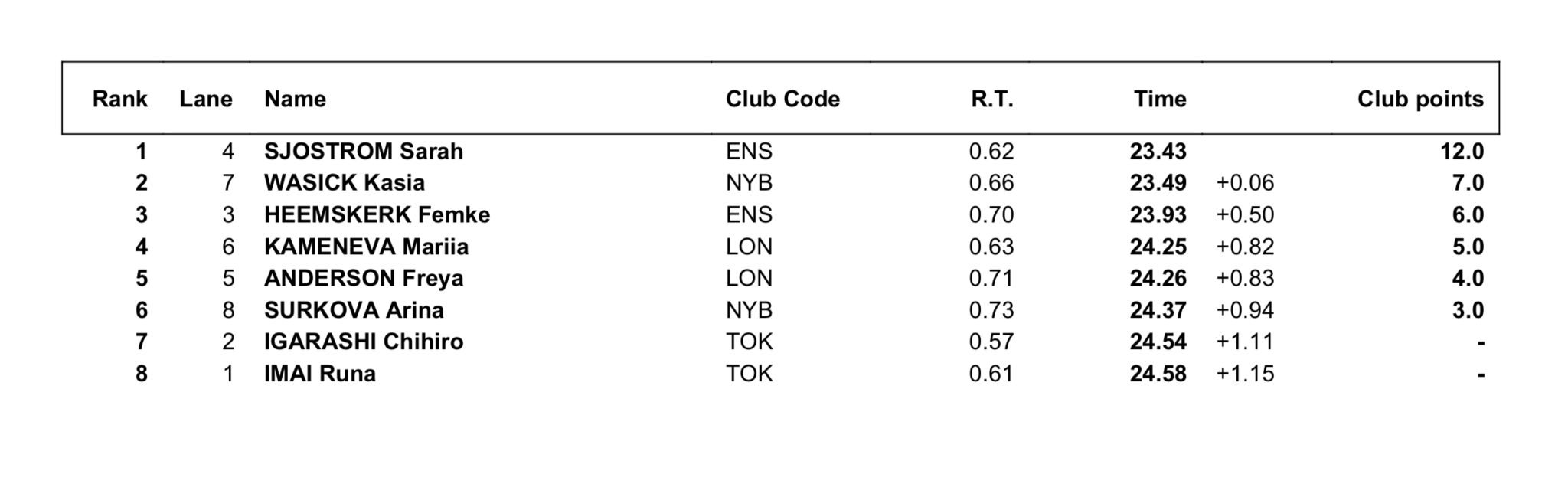 | Rank | Lane | Name | Club Code | R.T. | Time | | Club points |
|---|---|---|---|---|---|---|---|
| 1 | 4 | SJOSTROM Sarah | ENS | 0.62 | 23.43 | | 12.0 |
| 2 | 7 | WASICK Kasia | NYB | 0.66 | 23.49 | +0.06 | 7.0 |
| 3 | 3 | HEEMSKERK Femke | ENS | 0.70 | 23.93 | +0.50 | 6.0 |
| 4 | 6 | KAMENEVA Mariia | LON | 0.63 | 24.25 | +0.82 | 5.0 |
| 5 | 5 | ANDERSON Freya | LON | 0.71 | 24.26 | +0.83 | 4.0 |
| 6 | 8 | SURKOVA Arina | NYB | 0.73 | 24.37 | +0.94 | 3.0 |
| 7 | 2 | IGARASHI Chihiro | TOK | 0.57 | 24.54 | +1.11 | - |
| 8 | 1 | IMAI Runa | TOK | 0.61 | 24.58 | +1.15 | - |